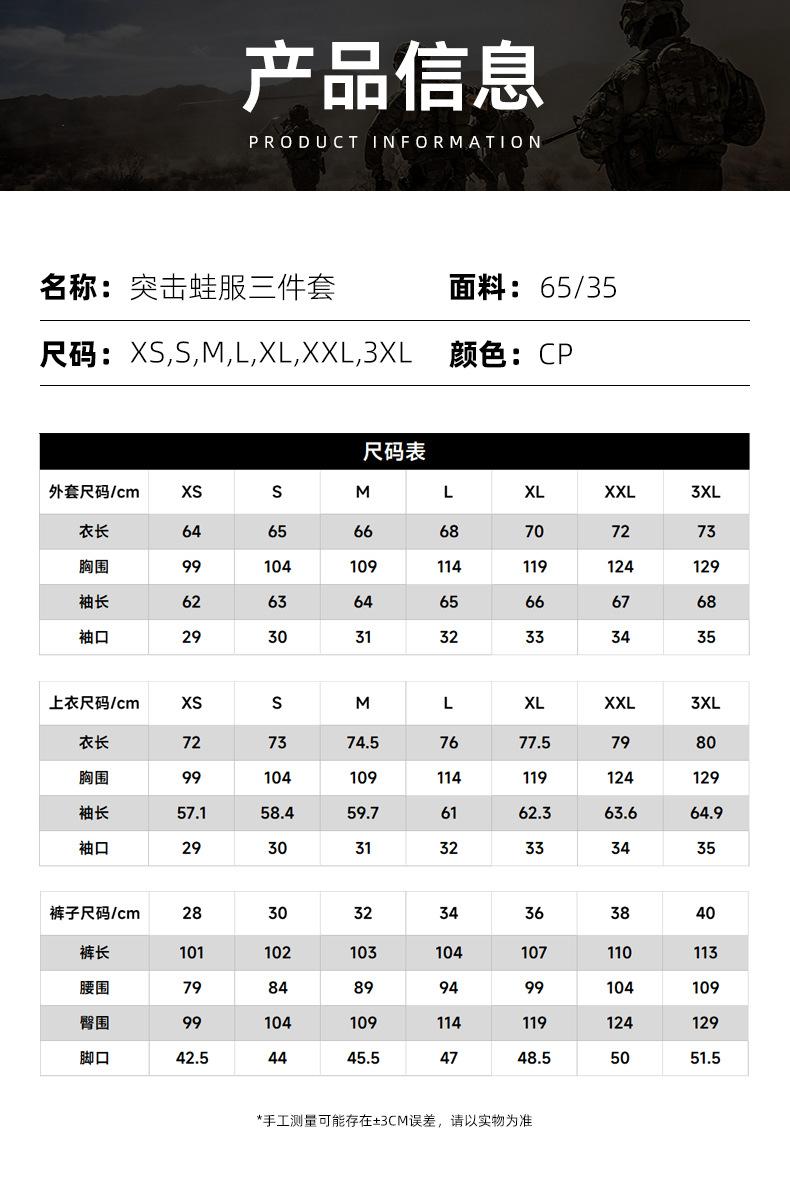 产品信息

PRODUCT INFORMATION

名称：突击蛙服三件套 面料：65/35

尺码：XS,S,M,L,XL,XXL,3XL 颜色：CP

尺码表

| 外套尺码/cm | XS | S | M | L | XL | XXL | 3XL |
|---|---|---|---|---|---|---|---|
| 衣长 | 64 | 65 | 66 | 68 | 70 | 72 | 73 |
| 胸围 | 99 | 104 | 109 | 114 | 119 | 124 | 129 |
| 袖长 | 62 | 63 | 64 | 65 | 66 | 67 | 68 |
| 袖口 | 29 | 30 | 31 | 32 | 33 | 34 | 35 |

| 上衣尺码/cm | XS | S | M | L | XL | XXL | 3XL |
|---|---|---|---|---|---|---|---|
| 衣长 | 72 | 73 | 74.5 | 76 | 77.5 | 79 | 80 |
| 胸围 | 99 | 104 | 109 | 114 | 119 | 124 | 129 |
| 袖长 | 57.1 | 58.4 | 59.7 | 61 | 62.3 | 63.6 | 64.9 |
| 袖口 | 29 | 30 | 31 | 32 | 33 | 34 | 35 |

| 裤子尺码/cm | 28 | 30 | 32 | 34 | 36 | 38 | 40 |
|---|---|---|---|---|---|---|---|
| 裤长 | 101 | 102 | 103 | 104 | 107 | 110 | 113 |
| 腰围 | 79 | 84 | 89 | 94 | 99 | 104 | 109 |
| 臀围 | 99 | 104 | 109 | 114 | 119 | 124 | 129 |
| 脚口 | 42.5 | 44 | 45.5 | 47 | 48.5 | 50 | 51.5 |

*手工测量可能存在±3CM误差，请以实物为准